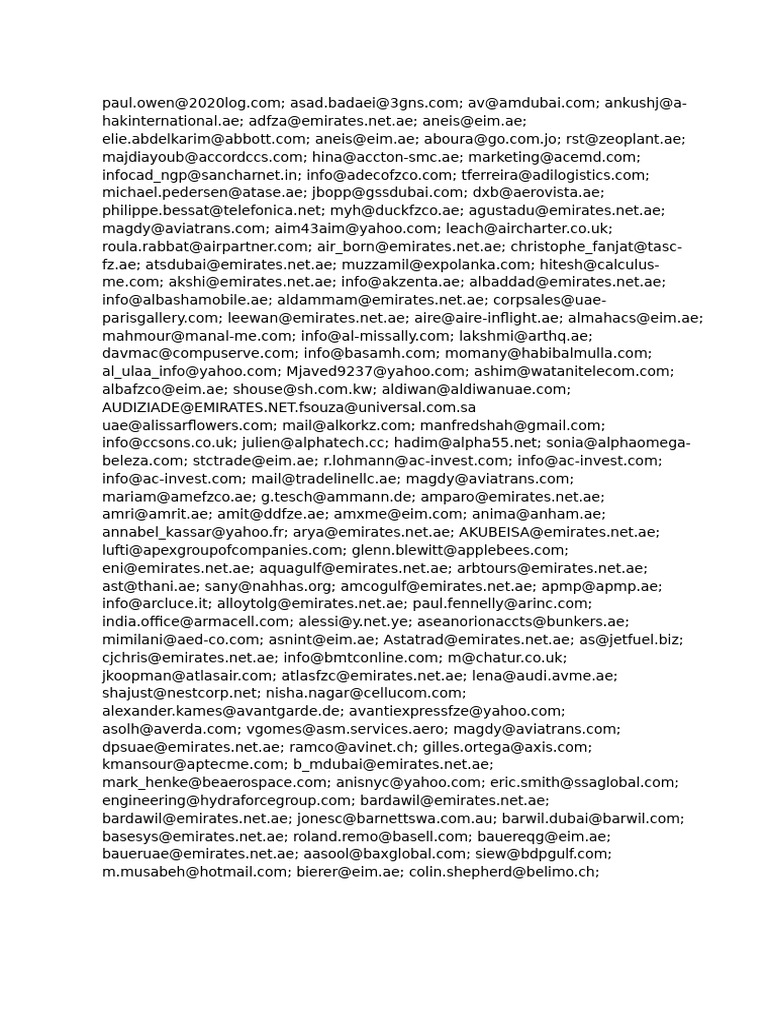 paul.owen@2020log.com; asad.badaei@3gns.com; av@amdubai.com; ankushj@a-hakinternational.ae; adfza@emirates.net.ae; aneis@eim.ae; elie.abdelkarim@abbott.com; aneis@eim.ae; aboura@go.com.jo; rst@zeoplant.ae; majdiayoub@accordccs.com; hina@accton-smc.ae; marketing@acemd.com; infocad_ngp@sancharnet.in; info@adecofzco.com; tferreira@adilogistics.com; michael.pedersen@atase.ae; jbopp@gssdubai.com; dxb@aerovista.ae; philippe.bessat@telefonica.net; myh@duckfzco.ae; agustadu@emirates.net.ae; magdy@aviatrans.com; aim43aim@yahoo.com; leach@aircharter.co.uk; roula.rabbat@airpartner.com; air_born@emirates.net.ae; christophe_fanjat@tasc-fz.ae; atsdubai@emirates.net.ae; muzzamil@expolanka.com; hitesh@calculus-me.com; akshi@emirates.net.ae; info@akzenta.ae; albaddad@emirates.net.ae; info@albashamobile.ae; aldammam@emirates.net.ae; corpsales@uae-parisgallery.com; leewan@emirates.net.ae; aire@aire-inflight.ae; almahacs@eim.ae; mahmour@manal-me.com; info@al-missally.com; lakshmi@arthq.ae; davmac@compuserve.com; info@basamh.com; momany@habibalmulla.com; al_ulaa_info@yahoo.com; Mjaved9237@yahoo.com; ashim@watanitelecom.com; albafzco@eim.ae; shouse@sh.com.kw; aldiwan@aldiwanuae.com; AUDIZIADE@EMIRATES.NET.fsouza@universal.com.sa uae@alissarflowers.com; mail@alkorkz.com; manfredshah@gmail.com; info@ccsons.co.uk; julien@alphatech.cc; hadim@alpha55.net; sonia@alphaomega-beleza.com; stctrade@eim.ae; r.lohmann@ac-invest.com; info@ac-invest.com; info@ac-invest.com; mail@tradelinellc.ae; magdy@aviatrans.com; mariam@amefzco.ae; g.tesch@ammann.de; amparo@emirates.net.ae; amri@amrit.ae; amit@ddfze.ae; amxme@eim.com; anima@anham.ae; annabel_kassar@yahoo.fr; arya@emirates.net.ae; AKUBEISA@emirates.net.ae; lufti@apexgroupofcompanies.com; glenn.blewitt@applebees.com; eni@emirates.net.ae; aquagulf@emirates.net.ae; arbtours@emirates.net.ae; ast@thani.ae; sany@nahhas.org; amcogulf@emirates.net.ae; apmp@apmp.ae; info@arcluce.it; alloytolg@emirates.net.ae; paul.fennelly@arinc.com; india.office@armacell.com; alessi@y.net.ye; aseanorionaccts@bunkers.ae; mimilani@aed-co.com; asnint@eim.ae; Astatrad@emirates.net.ae; as@jetfuel.biz; cjchris@emirates.net.ae; info@bmtconline.com; m@chatur.co.uk; jkoopman@atlasair.com; atlasfzc@emirates.net.ae; lena@audi.avme.ae; shajust@nestcorp.net; nisha.nagar@cellucom.com; alexander.kames@avantgarde.de; avantiexpressfze@yahoo.com; asolh@averda.com; vgomes@asm.services.aero; magdy@aviatrans.com; dpsuae@emirates.net.ae; ramco@avinet.ch; gilles.ortega@axis.com; kmansour@aptecme.com; b_mdubai@emirates.net.ae; mark_henke@beaerospace.com; anisnyc@yahoo.com; eric.smith@ssaglobal.com; engineering@hydraforcegroup.com; bardawil@emirates.net.ae; bardawil@emirates.net.ae; jonesc@barnettswa.com.au; barwil.dubai@barwil.com; basesys@emirates.net.ae; roland.remo@basell.com; bauereqg@eim.ae; baueruae@emirates.net.ae; aasool@baxglobal.com; siew@bdpgulf.com; m.musabeh@hotmail.com; bierer@eim.ae; colin.shepherd@belimo.ch;